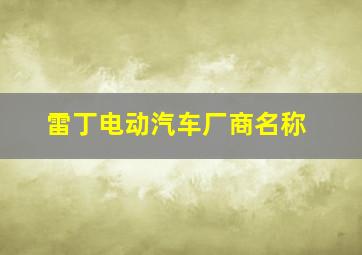 雷丁电动汽车厂商名称